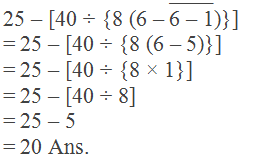 $25 - [40 \div \{8 (6 - \overline{6 - 1})\}]$

$= 25 - [40 \div \{8 (6 - 5)\}]$

$= 25 - [40 \div \{8 \times 1\}]$

$= 25 - [40 \div 8]$

$= 25 - 5$

$= 20$ Ans.